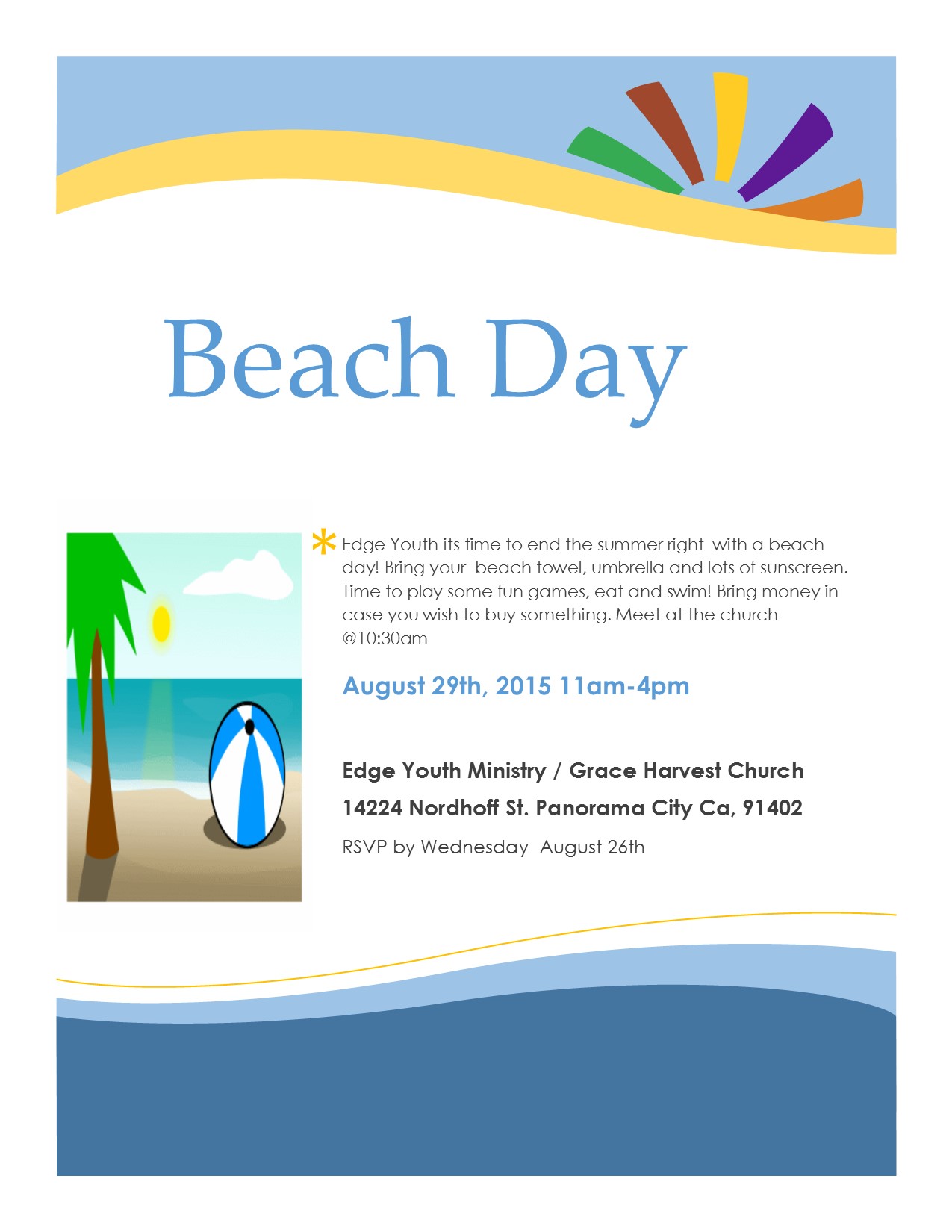 Beach Day

* Edge Youth its time to end the summer right with a beach day! Bring your beach towel, umbrella and lots of sunscreen. Time to play some fun games, eat and swim! Bring money in case you wish to buy something. Meet at the church @10:30am

August 29th, 2015 11am-4pm

Edge Youth Ministry / Grace Harvest Church

14224 Nordhoff St. Panorama City Ca, 91402

RSVP by Wednesday August 26th